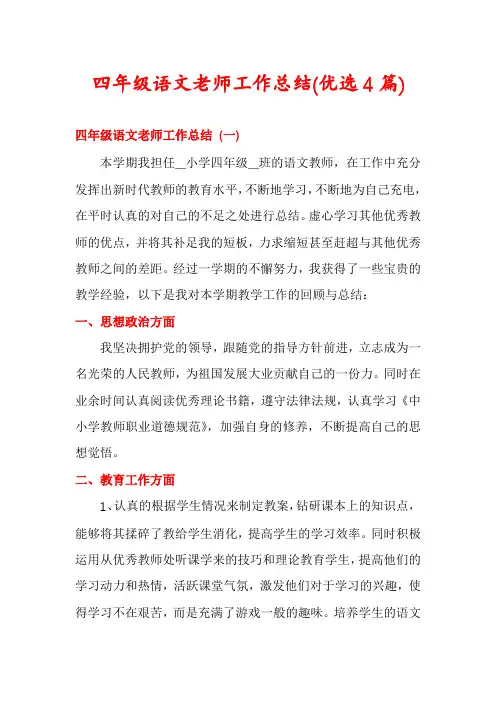 四年级语文老师工作总结(优选4篇)

四年级语文老师工作总结（一）

本学期我担任__小学四年级__班的语文教师，在工作中充分发挥出新时代教师的教育水平，不断地学习，不断地为自己充电，在平时认真的对自己的不足之处进行总结。虚心学习其他优秀教师的优点，并将其补足我的短板，力求缩短甚至赶超与其他优秀教师之间的差距。经过一学期的不懈努力，我获得了一些宝贵的教学经验，以下是我对本学期教学工作的回顾与总结：

一、思想政治方面

我坚决拥护党的领导，跟随党的指导方针前进，立志成为一名光荣的人民教师，为祖国发展大业贡献自己的一份力。同时在业余时间认真阅读优秀理论书籍，遵守法律法规，认真学习《中小学教师职业道德规范》，加强自身的修养，不断提高自己的思想觉悟。

二、教育工作方面

1、认真的根据学生情况来制定教案，钻研课本上的知识点，能够将其揉碎了教给学生消化，提高学生的学习效率。同时积极运用从优秀教师处听课学来的技巧和理论教育学生，提高他们的学习动力和热情，活跃课堂气氛，激发他们对于学习的兴趣，使得学习不在艰苦，而是充满了游戏一般的趣味。培养学生的语文